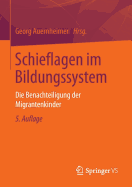 Georg Auernheimer Hrsg.

Schieflagen im Bildungssystem

Die Benachteiligung der Migrantenkinder

5. Auflage

Springer VS